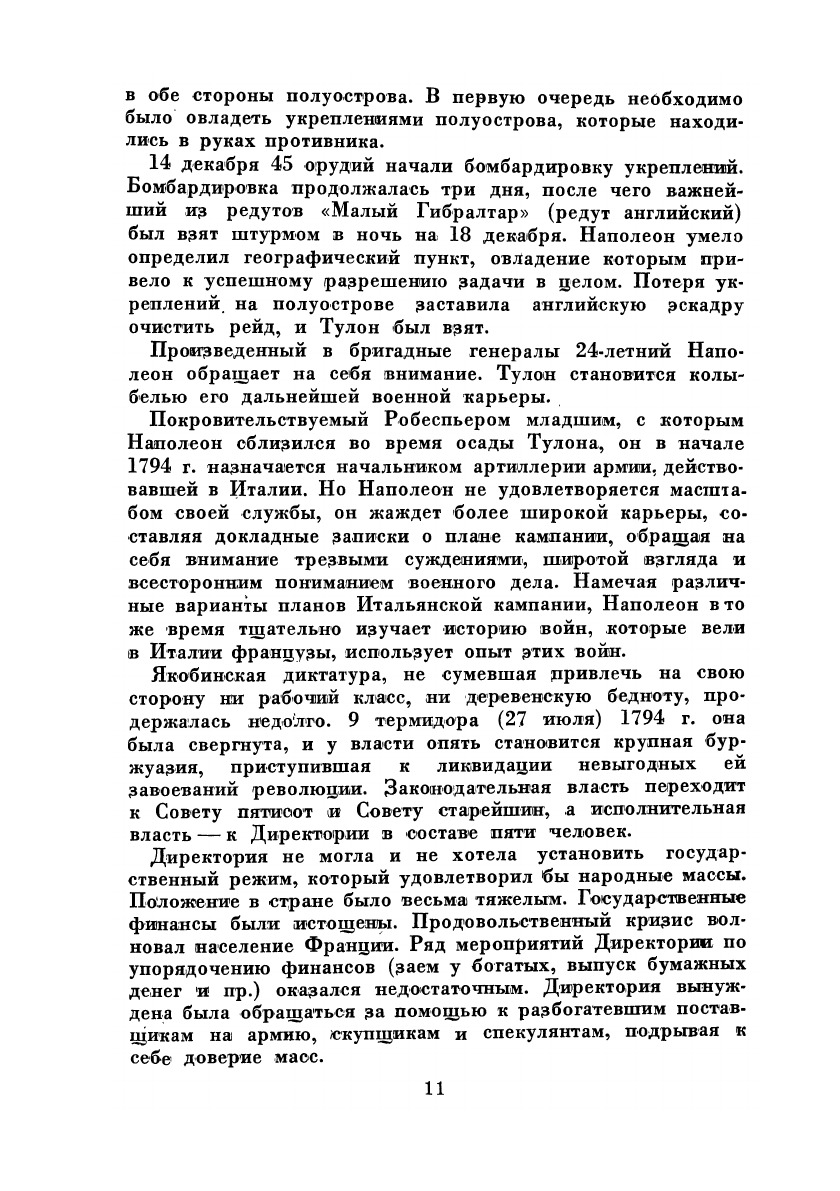 в обе стороны полуострова. В первую очередь необходимо было овладеть укреплениями полуострова, которые находились в руках противника.

14 декабря 45 орудий начали бомбардировку укреплений. Бомбардировка продолжалась три дня, после чего важнейший из редутов «Малый Гибралтар» (редут английский) был взят штурмом в ночь на 18 декабря. Наполеон умело определил географический пункт, овладение которым привело к успешному разрешению задачи в целом. Потеря укреплений на полуострове заставила английскую эскадру очистить рейд, и Тулон был взят.

Произведенный в бригадные генералы 24-летний Наполеон обращает на себя внимание. Тулон становится колыбелью его дальнейшей военной карьеры.

Покровительствуемый Робеспьером младшим, с которым Наполеон сблизился во время осады Тулона, он в начале 1794 г. назначается начальником артиллерии армии, действовавшей в Италии. Но Наполеон не удовлетворяется масштабом своей службы, он жаждет более широкой карьеры, составляя докладные записки о плане кампании, обращая на себя внимание трезвыми суждениями, широтой взгляда и всесторонним пониманием военного дела. Намечая различные варианты планов Итальянской кампании, Наполеон в то же время тщательно изучает историю войн, которые вели в Италии французы, использует опыт этих войн.

Якобинская диктатура, не сумевшая привлечь на свою сторону ни рабочий класс, ни деревенскую бедноту, продержалась недолго. 9 термидора (27 июля) 1794 г. она была свергнута, и у власти опять становится крупная буржуазия, приступившая к ликвидации невыгодных ей завоеваний революции. Законодательная власть переходит к Совету пятисот и Совету старейшин, а исполнительная власть — к Директории в составе пяти человек.

Директория не могла и не хотела установить государственный режим, который удовлетворил бы народные массы. Положение в стране было весьма тяжелым. Государственные финансы были истощены. Продовольственный кризис волновал население Франции. Ряд мероприятий Директории по упорядочению финансов (заем у богатых, выпуск бумажных денег и пр.) оказался недостаточным. Директория вынуждена была обращаться за помощью к разбогатевшим поставщикам на армию, скупщикам и спекулянтам, подрывая к себе доверие масс.

11